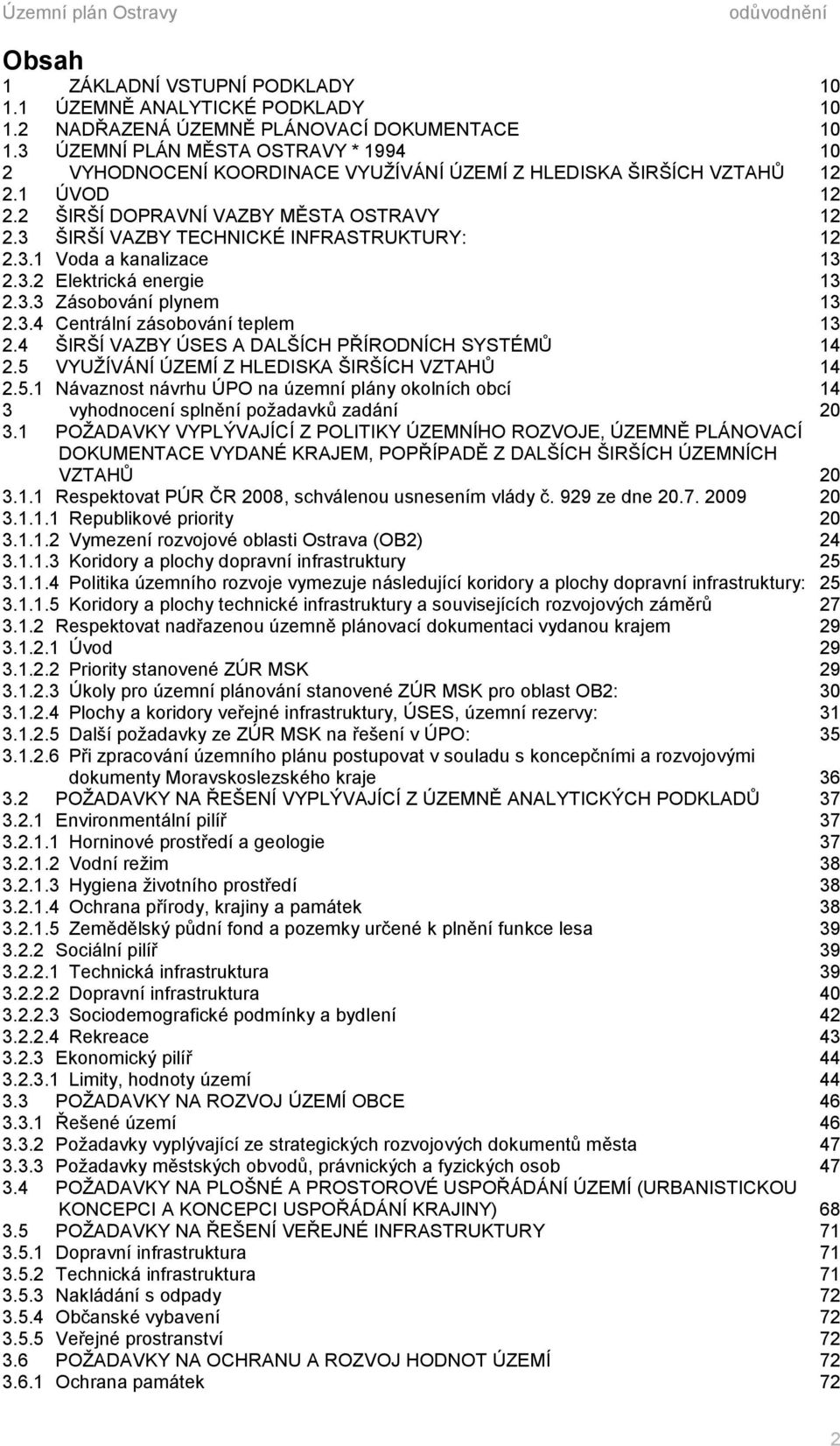 Územní plán Ostravy odůvodnění

Obsah

1 ZÁKLADNÍ VSTUPNÍ PODKLADY 10
1.1 ÚZEMNĚ ANALYTICKÉ PODKLADY 10
1.2 NADŘAZENÁ ÚZEMNĚ PLÁNOVACÍ DOKUMENTACE 10
1.3 ÚZEMNÍ PLÁN MĚSTA OSTRAVY * 1994 10
2 VYHODNOCENÍ KOORDINACE VYUŽÍVÁNÍ ÚZEMÍ Z HLEDISKA ŠIRŠÍCH VZTAHŮ 12
2.1 ÚVOD 12
2.2 ŠIRŠÍ DOPRAVNÍ VAZBY MĚSTA OSTRAVY 12
2.3 ŠIRŠÍ VAZBY TECHNICKÉ INFRASTRUKTURY: 12
2.3.1 Voda a kanalizace 13
2.3.2 Elektrická energie 13
2.3.3 Zásobování plynem 13
2.3.4 Centrální zásobování teplem 13
2.4 ŠIRŠÍ VAZBY ÚSES A DALŠÍCH PŘÍRODNÍCH SYSTÉMŮ 14
2.5 VYUŽÍVÁNÍ ÚZEMÍ Z HLEDISKA ŠIRŠÍCH VZTAHŮ 14
2.5.1 Návaznost návrhu ÚPO na územní plány okolních obcí 14
3 vyhodnocení splnění požadavků zadání 20
3.1 POŽADAVKY VYPLÝVAJÍCÍ Z POLITIKY ÚZEMNÍHO ROZVOJE, ÚZEMNĚ PLÁNOVACÍ DOKUMENTACE VYDANÉ KRAJEM, POPŘÍPADĚ Z DALŠÍCH ŠIRŠÍCH ÚZEMNÍCH VZTAHŮ 20
3.1.1 Respektovat PÚR ČR 2008, schválenou usnesením vlády č. 929 ze dne 20.7. 2009 20
3.1.1.1 Republikové priority 20
3.1.1.2 Vymezení rozvojové oblasti Ostrava (OB2) 24
3.1.1.3 Koridory a plochy dopravní infrastruktury 25
3.1.1.4 Politika územního rozvoje vymezuje následující koridory a plochy dopravní infrastruktury: 25
3.1.1.5 Koridory a plochy technické infrastruktury a souvisejících rozvojových záměrů 27
3.1.2 Respektovat nadřazenou územně plánovací dokumentaci vydanou krajem 29
3.1.2.1 Úvod 29
3.1.2.2 Priority stanovené ZÚR MSK 29
3.1.2.3 Úkoly pro územní plánování stanovené ZÚR MSK pro oblast OB2: 30
3.1.2.4 Plochy a koridory veřejné infrastruktury, ÚSES, územní rezervy: 31
3.1.2.5 Další požadavky ze ZÚR MSK na řešení v ÚPO: 35
3.1.2.6 Při zpracování územního plánu postupovat v souladu s koncepčními a rozvojovými dokumenty Moravskoslezského kraje 36
3.2 POŽADAVKY NA ŘEŠENÍ VYPLÝVAJÍCÍ Z ÚZEMNĚ ANALYTICKÝCH PODKLADŮ 37
3.2.1 Environmentální pilíř 37
3.2.1.1 Horninové prostředí a geologie 37
3.2.1.2 Vodní režim 38
3.2.1.3 Hygiena životního prostředí 38
3.2.1.4 Ochrana přírody, krajiny a památek 38
3.2.1.5 Zemědělský půdní fond a pozemky určené k plnění funkce lesa 39
3.2.2 Sociální pilíř 39
3.2.2.1 Technická infrastruktura 39
3.2.2.2 Dopravní infrastruktura 40
3.2.2.3 Sociodemografické podmínky a bydlení 42
3.2.2.4 Rekreace 43
3.2.3 Ekonomický pilíř 44
3.2.3.1 Limity, hodnoty území 44
3.3 POŽADAVKY NA ROZVOJ ÚZEMÍ OBCE 46
3.3.1 Řešené území 46
3.3.2 Požadavky vyplývající ze strategických rozvojových dokumentů města 47
3.3.3 Požadavky městských obvodů, právnických a fyzických osob 47
3.4 POŽADAVKY NA PLOŠNÉ A PROSTOROVÉ USPOŘÁDÁNÍ ÚZEMÍ (URBANISTICKOU KONCEPCI A KONCEPCI USPOŘÁDÁNÍ KRAJINY) 68
3.5 POŽADAVKY NA ŘEŠENÍ VEŘEJNÉ INFRASTRUKTURY 71
3.5.1 Dopravní infrastruktura 71
3.5.2 Technická infrastruktura 71
3.5.3 Nakládání s odpady 72
3.5.4 Občanské vybavení 72
3.5.5 Veřejné prostranství 72
3.6 POŽADAVKY NA OCHRANU A ROZVOJ HODNOT ÚZEMÍ 72
3.6.1 Ochrana památek 72

2